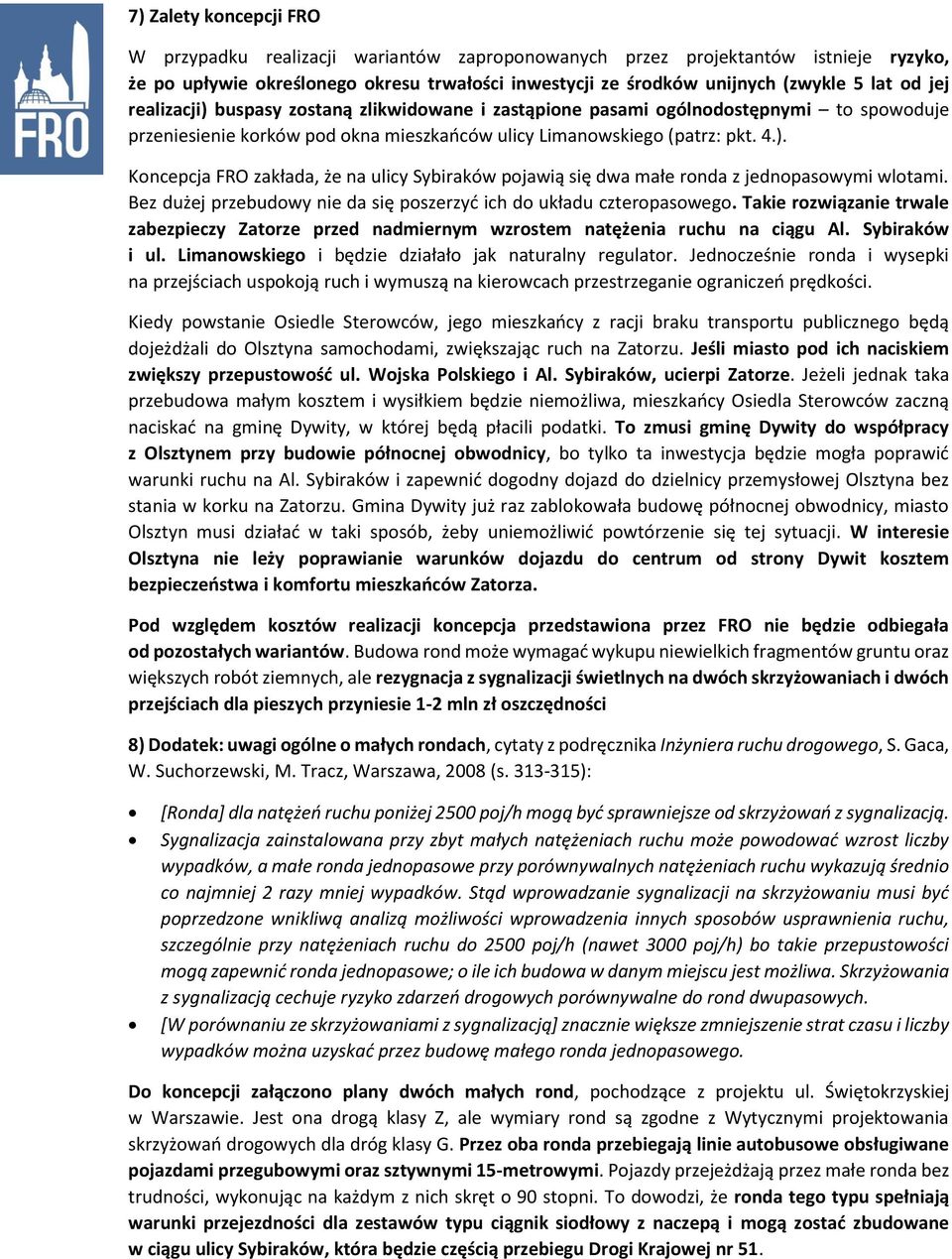 FRO

7) Zalety koncepcji FRO

W przypadku realizacji wariantów zaproponowanych przez projektantów istnieje ryzyko, że po upływie określonego okresu trwałości inwestycji ze środków unijnych (zwykle 5 lat od jej realizacji) buspasy zostaną zlikwidowane i zastąpione pasami ogólnodostępnymi – to spowoduje przeniesienie korków pod okna mieszkańców ulicy Limanowskiego (patrz: pkt. 4.).

Koncepcja FRO zakłada, że na ulicy Sybiraków pojawią się dwa małe ronda z jednopasowymi wlotami. Bez dużej przebudowy nie da się poszerzyć ich do układu czteropasowego. Takie rozwiązanie trwale zabezpieczy Zatorze przed nadmiernym wzrostem natężenia ruchu na ciągu Al. Sybiraków i ul. Limanowskiego i będzie działało jak naturalny regulator. Jednocześnie ronda i wysepki na przejściach uspokoją ruch i wymuszą na kierowcach przestrzeganie ograniczeń prędkości.

Kiedy powstanie Osiedle Sterowców, jego mieszkańcy z racji braku transportu publicznego będą dojeżdżali do Olsztyna samochodami, zwiększając ruch na Zatorzu. Jeśli miasto pod ich naciskiem zwiększy przepustowość ul. Wojska Polskiego i Al. Sybiraków, ucierpi Zatorze. Jeżeli jednak taka przebudowa małym kosztem i wysiłkiem będzie niemożliwa, mieszkańcy Osiedla Sterowców zaczną naciskać na gminę Dywity, w której będą płacili podatki. To zmusi gminę Dywity do współpracy z Olsztynem przy budowie północnej obwodnicy, bo tylko ta inwestycja będzie mogła poprawić warunki ruchu na Al. Sybiraków i zapewnić dogodny dojazd do dzielnicy przemysłowej Olsztyna bez stania w korku na Zatorzu. Gmina Dywity już raz zablokowała budowę północnej obwodnicy, miasto Olsztyn musi działać w taki sposób, żeby uniemożliwić powtórzenie się tej sytuacji. W interesie Olsztyna nie leży poprawianie warunków dojazdu do centrum od strony Dywit kosztem bezpieczeństwa i komfortu mieszkańców Zatorza.

Pod względem kosztów realizacji koncepcja przedstawiona przez FRO nie będzie odbiegała od pozostałych wariantów. Budowa rond może wymagać wykupu niewielkich fragmentów gruntu oraz większych robót ziemnych, ale rezygnacja z sygnalizacji świetlnych na dwóch skrzyżowaniach i dwóch przejściach dla pieszych przyniesie 1-2 mln zł oszczędności

8) Dodatek: uwagi ogólne o małych rondach, cytaty z podręcznika Inżyniera ruchu drogowego, S. Gaca, W. Suchorzewski, M. Tracz, Warszawa, 2008 (s. 313-315):

• [Ronda] dla natężeń ruchu poniżej 2500 poj/h mogą być sprawniejsze od skrzyżowań z sygnalizacją.
• Sygnalizacja zainstalowana przy zbyt małych natężeniach ruchu może powodować wzrost liczby wypadków, a małe ronda jednopasowe przy porównywalnych natężeniach ruchu wykazują średnio co najmniej 2 razy mniej wypadków. Stąd wprowadzanie sygnalizacji na skrzyżowaniu musi być poprzedzone wnikliwą analizą możliwości wprowadzenia innych sposobów usprawnienia ruchu, szczególnie przy natężeniach ruchu do 2500 poj/h (nawet 3000 poj/h) bo takie przepustowości mogą zapewnić ronda jednopasowe; o ile ich budowa w danym miejscu jest możliwa. Skrzyżowania z sygnalizacją cechuje ryzyko zdarzeń drogowych porównywalne do rond dwupasowych.
• [W porównaniu ze skrzyżowaniami z sygnalizacją] znacznie większe zmniejszenie strat czasu i liczby wypadków można uzyskać przez budowę małego ronda jednopasowego.

Do koncepcji załączono plany dwóch małych rond, pochodzące z projektu ul. Świętokrzyskiej w Warszawie. Jest ona drogą klasy Z, ale wymiary rond są zgodne z Wytycznymi projektowania skrzyżowań drogowych dla dróg klasy G. Przez oba ronda przebiegają linie autobusowe obsługiwane pojazdami przegubowymi oraz sztywnymi 15-metrowymi. Pojazdy przejeżdżają przez małe ronda bez trudności, wykonując na każdym z nich skręt o 90 stopni. To dowodzi, że ronda tego typu spełniają warunki przejezdności dla zestawów typu ciągnik siodłowy z naczepą i mogą zostać zbudowane w ciągu ulicy Sybiraków, która będzie częścią przebiegu Drogi Krajowej nr 51.